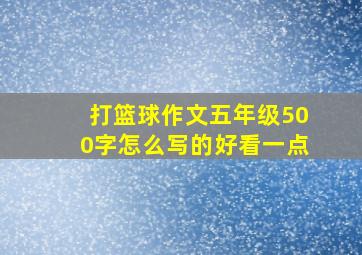 打篮球作文五年级500字怎么写的好看一点